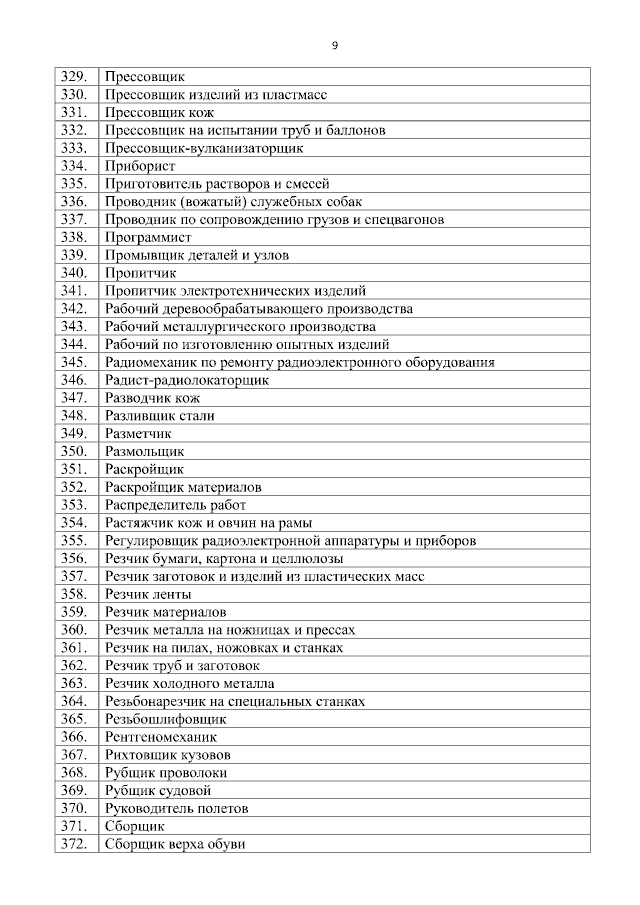 9

| | |
|---|---|
| 329. | Прессовщик |
| 330. | Прессовщик изделий из пластмасс |
| 331. | Прессовщик кож |
| 332. | Прессовщик на испытании труб и баллонов |
| 333. | Прессовщик-вулканизаторщик |
| 334. | Приборист |
| 335. | Приготовитель растворов и смесей |
| 336. | Проводник (вожатый) служебных собак |
| 337. | Проводник по сопровождению грузов и спецвагонов |
| 338. | Программист |
| 339. | Промывщик деталей и узлов |
| 340. | Пропитчик |
| 341. | Пропитчик электротехнических изделий |
| 342. | Рабочий деревообрабатывающего производства |
| 343. | Рабочий металлургического производства |
| 344. | Рабочий по изготовлению опытных изделий |
| 345. | Радиомеханик по ремонту радиоэлектронного оборудования |
| 346. | Радист-радиолокаторщик |
| 347. | Разводчик кож |
| 348. | Разливщик стали |
| 349. | Разметчик |
| 350. | Размольщик |
| 351. | Раскройщик |
| 352. | Раскройщик материалов |
| 353. | Распределитель работ |
| 354. | Растяжчик кож и овчин на рамы |
| 355. | Регулировщик радиоэлектронной аппаратуры и приборов |
| 356. | Резчик бумаги, картона и целлюлозы |
| 357. | Резчик заготовок и изделий из пластических масс |
| 358. | Резчик ленты |
| 359. | Резчик материалов |
| 360. | Резчик металла на ножницах и прессах |
| 361. | Резчик на пилах, ножовках и станках |
| 362. | Резчик труб и заготовок |
| 363. | Резчик холодного металла |
| 364. | Резьбонарезчик на специальных станках |
| 365. | Резьбошлифовщик |
| 366. | Рентгеномеханик |
| 367. | Рихтовщик кузовов |
| 368. | Рубщик проволоки |
| 369. | Рубщик судовой |
| 370. | Руководитель полетов |
| 371. | Сборщик |
| 372. | Сборщик верха обуви |